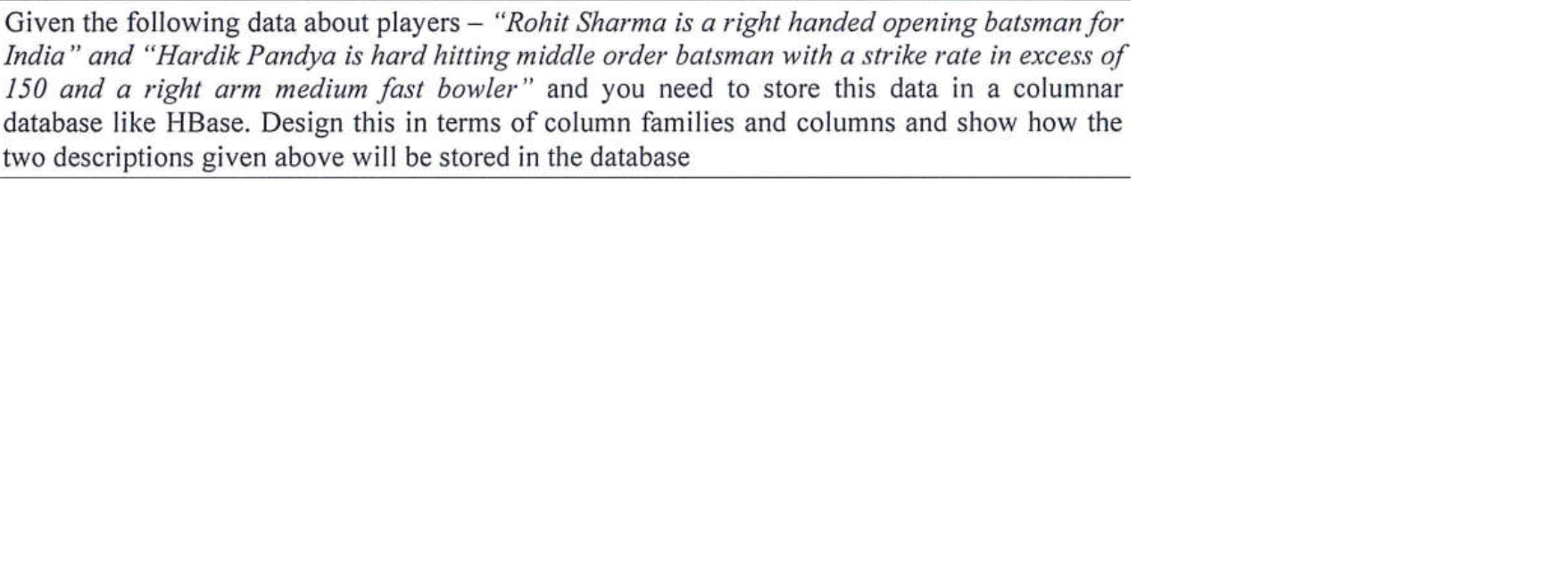 Given the following data about players – "Rohit Sharma is a right handed opening batsman for India" and "Hardik Pandya is hard hitting middle order batsman with a strike rate in excess of 150 and a right arm medium fast bowler" and you need to store this data in a columnar database like HBase. Design this in terms of column families and columns and show how the two descriptions given above will be stored in the database